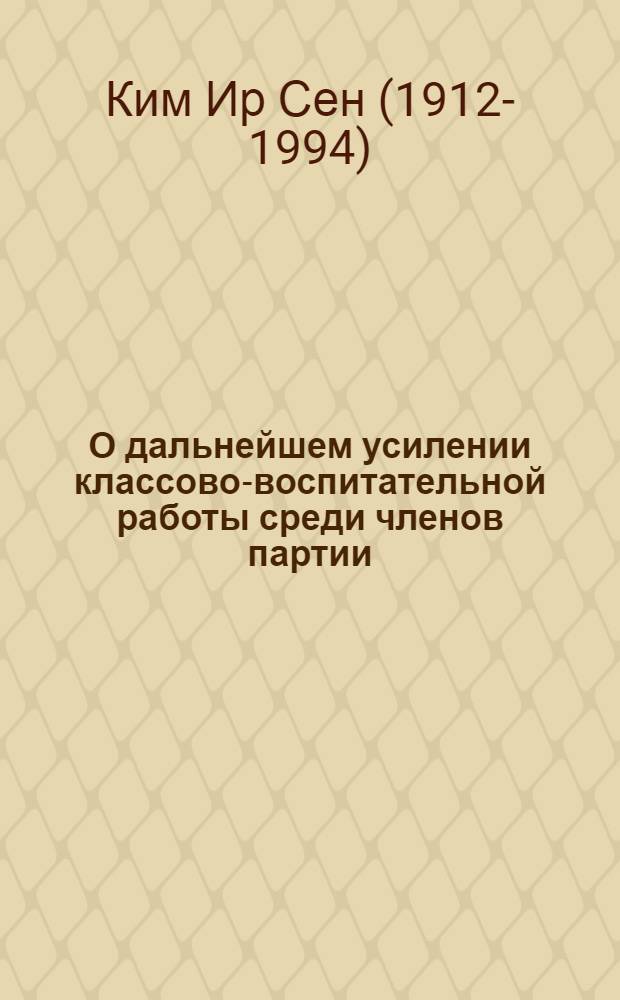 Ким Ир Сен (1912-1994)

О дальнейшем усилении классово-воспитательной работы среди членов партии